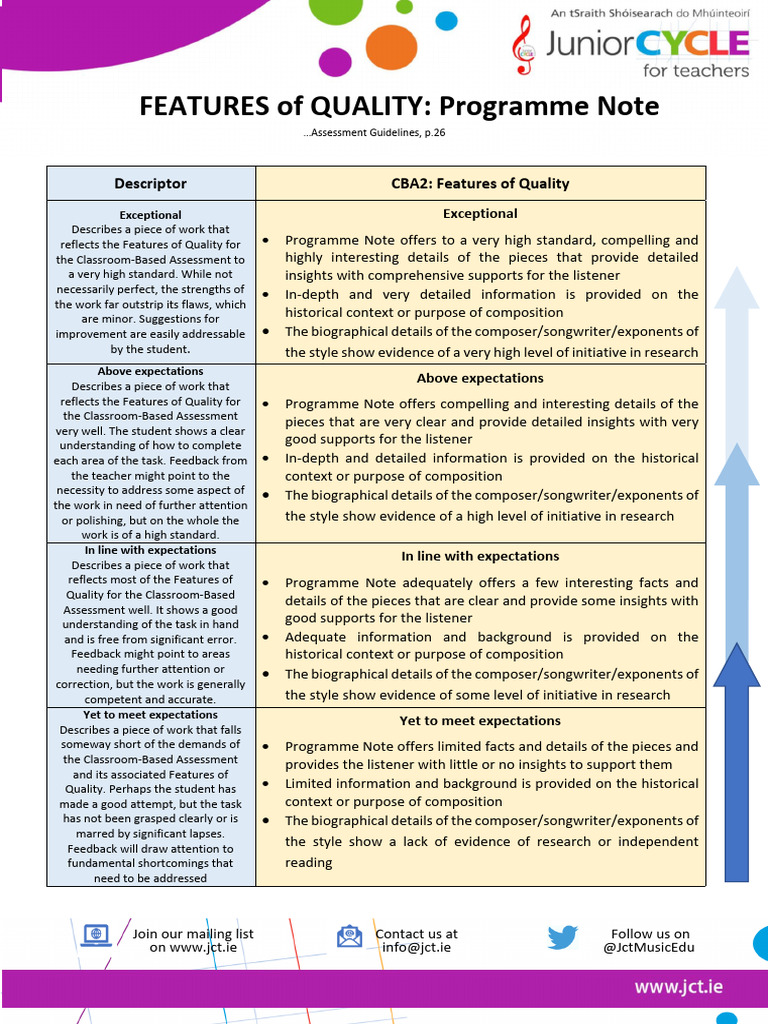 An tSraith Shóisearach do Mhúinteoirí
JuniorCYCLE
for teachers

FEATURES of QUALITY: Programme Note

...Assessment Guidelines, p.26

| Descriptor | CBA2: Features of Quality |
|---|---|
| **Exceptional** Describes a piece of work that reflects the Features of Quality for the Classroom-Based Assessment to a very high standard. While not necessarily perfect, the strengths of the work far outstrip its flaws, which are minor. Suggestions for improvement are easily addressable by the student. | **Exceptional** • Programme Note offers to a very high standard, compelling and highly interesting details of the pieces that provide detailed insights with comprehensive supports for the listener • In-depth and very detailed information is provided on the historical context or purpose of composition • The biographical details of the composer/songwriter/exponents of the style show evidence of a very high level of initiative in research |
| **Above expectations** Describes a piece of work that reflects the Features of Quality for the Classroom-Based Assessment very well. The student shows a clear understanding of how to complete each area of the task. Feedback from the teacher might point to the necessity to address some aspect of the work in need of further attention or polishing, but on the whole the work is of a high standard. | **Above expectations** • Programme Note offers compelling and interesting details of the pieces that are very clear and provide detailed insights with very good supports for the listener • In-depth and detailed information is provided on the historical context or purpose of composition • The biographical details of the composer/songwriter/exponents of the style show evidence of a high level of initiative in research |
| **In line with expectations** Describes a piece of work that reflects most of the Features of Quality for the Classroom-Based Assessment well. It shows a good understanding of the task in hand and is free from significant error. Feedback might point to areas needing further attention or correction, but the work is generally competent and accurate. | **In line with expectations** • Programme Note adequately offers a few interesting facts and details of the pieces that are clear and provide some insights with good supports for the listener • Adequate information and background is provided on the historical context or purpose of composition • The biographical details of the composer/songwriter/exponents of the style show evidence of some level of initiative in research |
| **Yet to meet expectations** Describes a piece of work that falls someway short of the demands of the Classroom-Based Assessment and its associated Features of Quality. Perhaps the student has made a good attempt, but the task has not been grasped clearly or is marred by significant lapses. Feedback will draw attention to fundamental shortcomings that need to be addressed | **Yet to meet expectations** • Programme Note offers limited facts and details of the pieces and provides the listener with little or no insights to support them • Limited information and background is provided on the historical context or purpose of composition • The biographical details of the composer/songwriter/exponents of the style show a lack of evidence of research or independent reading |

Join our mailing list on www.jct.ie

Contact us at info@jct.ie

Follow us on @JctMusicEdu

www.jct.ie